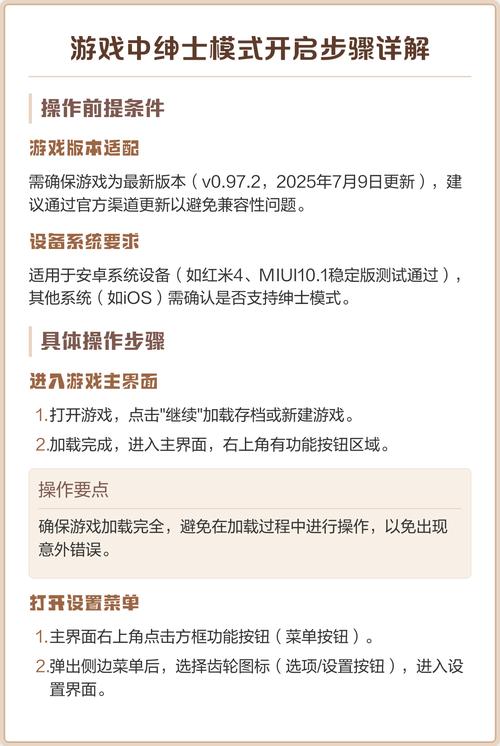 游戏中绅士模式开启步骤详解

操作前提条件

游戏版本适配

需确保游戏为最新版本（v0.97.2，2025年7月9日更新），建议通过官方渠道更新以避免兼容性问题。

设备系统要求

适用于安卓系统设备（如红米4、MIUI10.1稳定版测试通过），其他系统（如iOS）需确认是否支持绅士模式。

具体操作步骤

进入游戏主界面

1.打开游戏，点击"继续"加载存档或新建游戏。

2.加载完成，进入主界面，右上角有功能按钮区域。

操作要点

确保游戏加载完全，避免在加载过程中进行操作，以免出现意外错误。

打开设置菜单

1.主界面右上角点击方框功能按钮（菜单按钮）。

2.弹出侧边菜单后，选择齿轮图标（选项/设置按钮），进入设置界面。